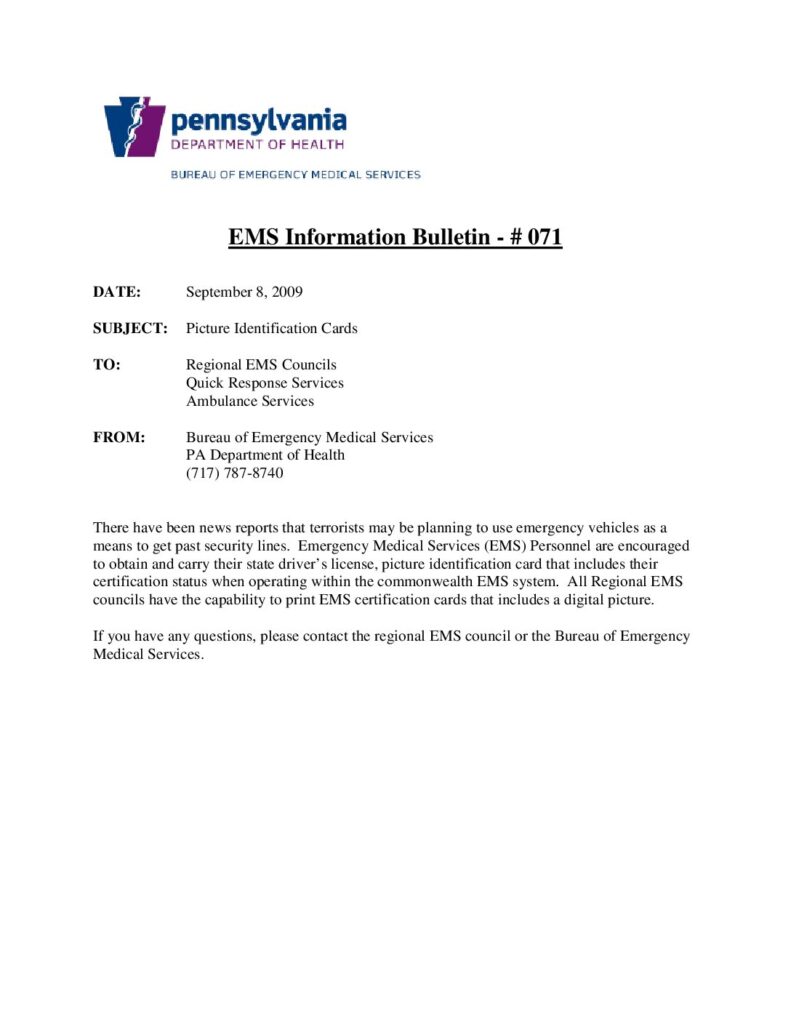 pennsylvania
DEPARTMENT OF HEALTH
BUREAU OF EMERGENCY MEDICAL SERVICES

EMS Information Bulletin - # 071

DATE: September 8, 2009

SUBJECT: Picture Identification Cards

TO: Regional EMS Councils
Quick Response Services
Ambulance Services

FROM: Bureau of Emergency Medical Services
PA Department of Health
(717) 787-8740

There have been news reports that terrorists may be planning to use emergency vehicles as a means to get past security lines. Emergency Medical Services (EMS) Personnel are encouraged to obtain and carry their state driver's license, picture identification card that includes their certification status when operating within the commonwealth EMS system. All Regional EMS councils have the capability to print EMS certification cards that includes a digital picture.

If you have any questions, please contact the regional EMS council or the Bureau of Emergency Medical Services.